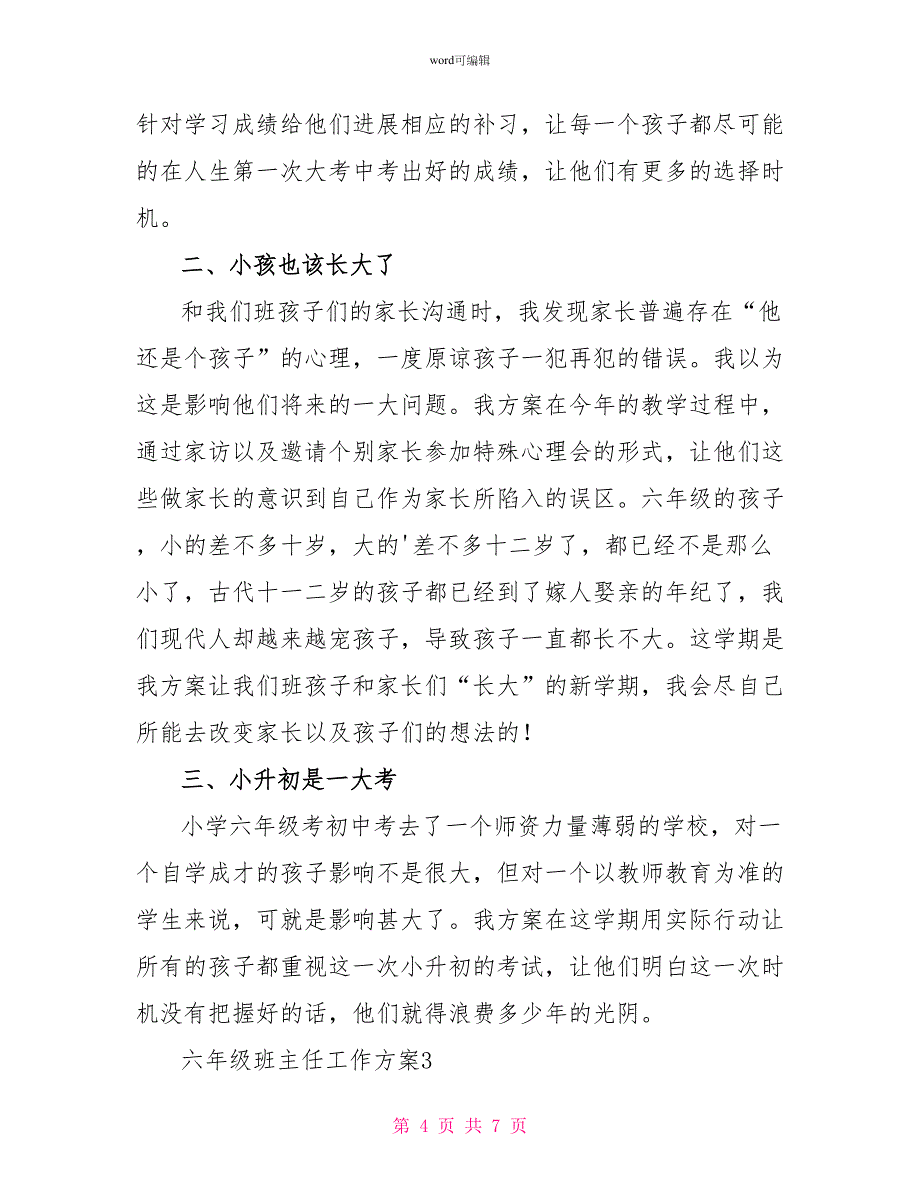 word可编辑

针对学习成绩给他们进展相应的补习，让每一个孩子都尽可能的在人生第一次大考中考出好的成绩，让他们有更多的选择时机。

二、小孩也该长大了

和我们班孩子们的家长沟通时，我发现家长普遍存在“他还是个孩子”的心理，一度原谅孩子一犯再犯的错误。我以为这是影响他们将来的一大问题。我方案在今年的教学过程中，通过家访以及邀请个别家长参加特殊心理会的形式，让他们这些做家长的意识到自己作为家长所陷入的误区。六年级的孩子，小的差不多十岁，大的'差不多十二岁了，都已经不是那么小了，古代十一二岁的孩子都已经到了嫁人娶亲的年纪了，我们现代人却越来越宠孩子，导致孩子一直都长不大。这学期是我方案让我们班孩子和家长们“长大”的新学期，我会尽自己所能去改变家长以及孩子们的想法的！

三、小升初是一大考

小学六年级考初中考去了一个师资力量薄弱的学校，对一个自学成才的孩子影响不是很大，但对一个以教师教育为准的学生来说，可就是影响甚大了。我方案在这学期用实际行动让所有的孩子都重视这一次小升初的考试，让他们明白这一次时机没有把握好的话，他们就得浪费多少年的光阴。

六年级班主任工作方案3

第 4 页 共 7 页